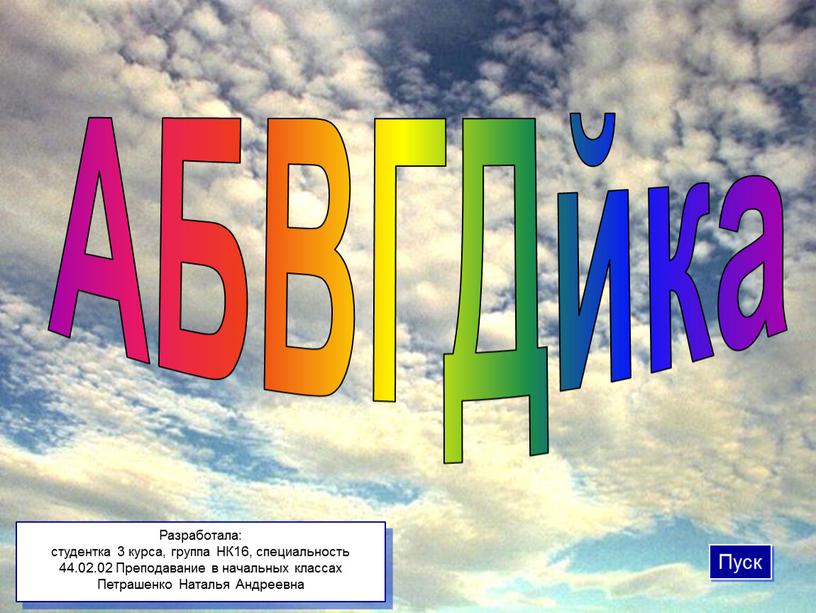 АБВГДйка

Разработала:
студентка 3 курса, группа НК16, специальность 44.02.02 Преподавание в начальных классах
Петрашенко Наталья Андреевна

Пуск